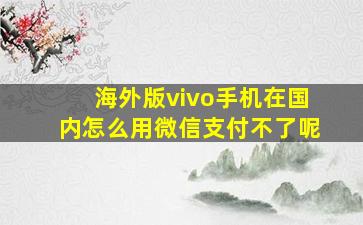 海外版vivo手机在国内怎么用微信支付不了呢